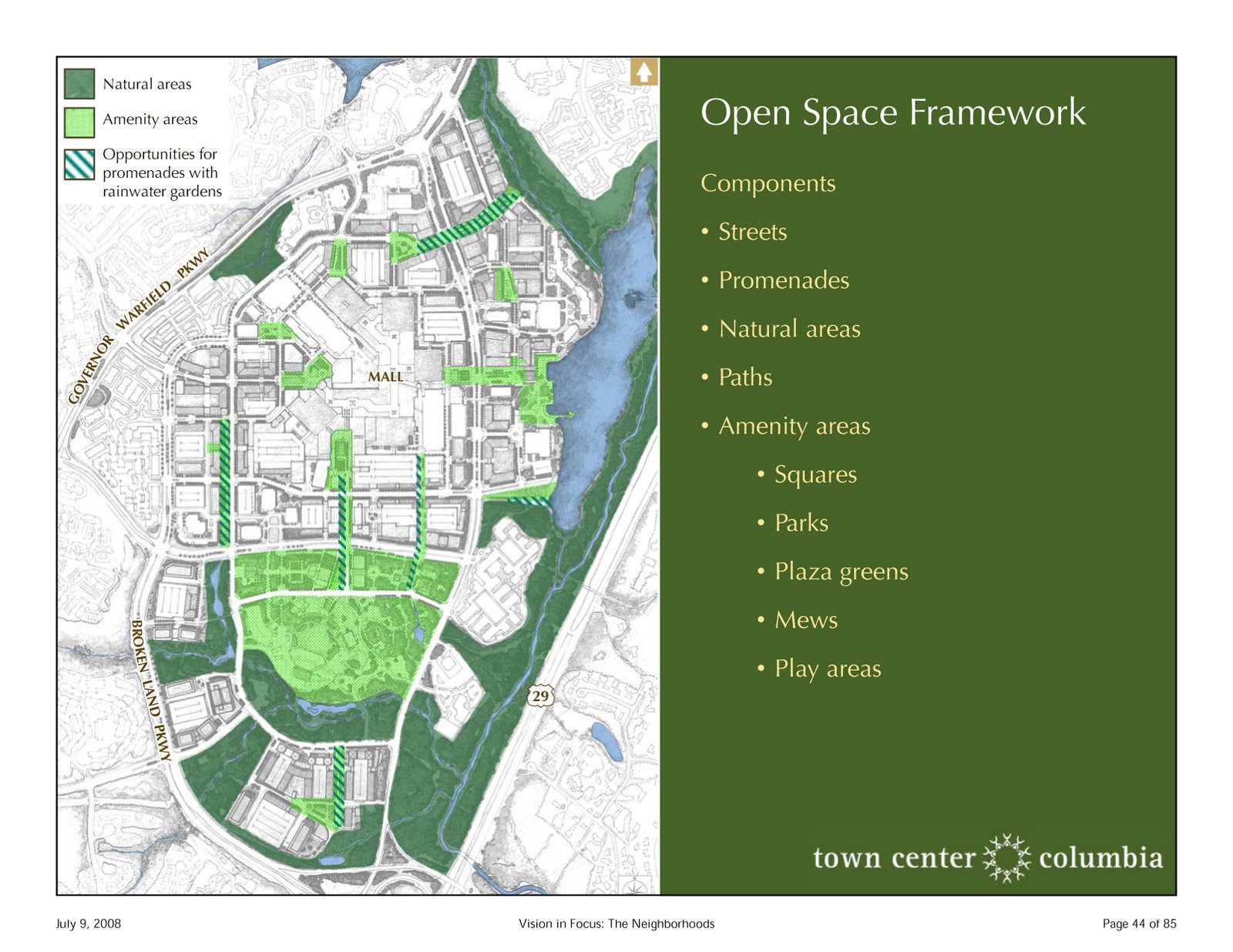 Natural areas

Amenity areas

Opportunities for promenades with rainwater gardens

GOVERNOR WARFIELD PKWY

MALL

BROKEN LAND PKWY

29

Open Space Framework

Components

• Streets

• Promenades

• Natural areas

• Paths

• Amenity areas

• Squares

• Parks

• Plaza greens

• Mews

• Play areas

town center columbia

July 9, 2008

Vision in Focus: The Neighborhoods

Page 44 of 85